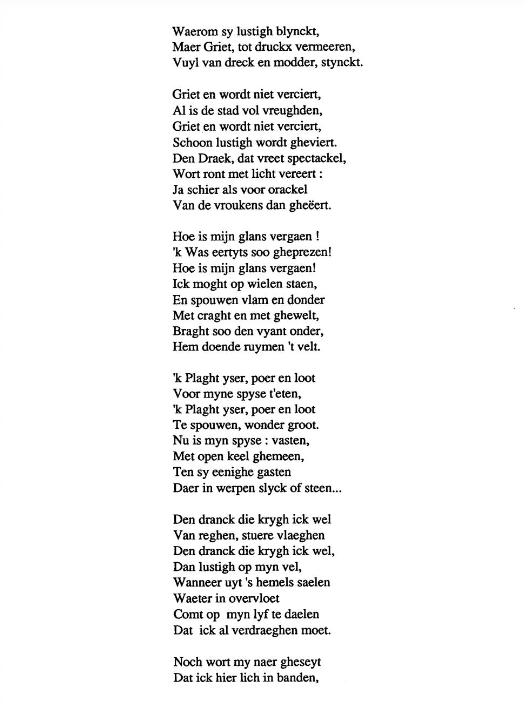 Waerom sy lustigh blynckt,
Maer Griet, tot druckx vermeeren,
Vuyl van dreck en modder, stynckt.

Griet en wordt niet verciert,
Al is de stad vol vreughden,
Griet en wordt niet verciert,
Schoon lustigh wordt gheviert.
Den Draek, dat vreet spectackel,
Wort ront met licht vereert :
Ja schier als voor orackel
Van de vroukens dan gheëert.

Hoe is mijn glans vergaen !
'k Was eertyts soo gheprezen!
Hoe is mijn glans vergaen!
Ick moght op wielen staen,
En spouwen vlam en donder
Met craght en met ghewelt,
Braght soo den vyant onder,
Hem doende ruymen 't velt.

'k Plaght yser, poer en loot
Voor myne spyse t'eten,
'k Plaght yser, poer en loot
Te spouwen, wonder groot.
Nu is myn spyse : vasten,
Met open keel ghemeen,
Ten sy eenighe gasten
Daer in werpen slyck of steen...

Den dranck die krygh ick wel
Van reghen, stuere vlaeghen
Den dranck die krygh ick wel,
Dan lustigh op myn vel,
Wanneer uyt 's hemels saelen
Waeter in overvloet
Comt op myn lyf te daelen
Dat ick al verdraeghen moet.

Noch wort my naer gheseyt
Dat ick hier lich in banden,